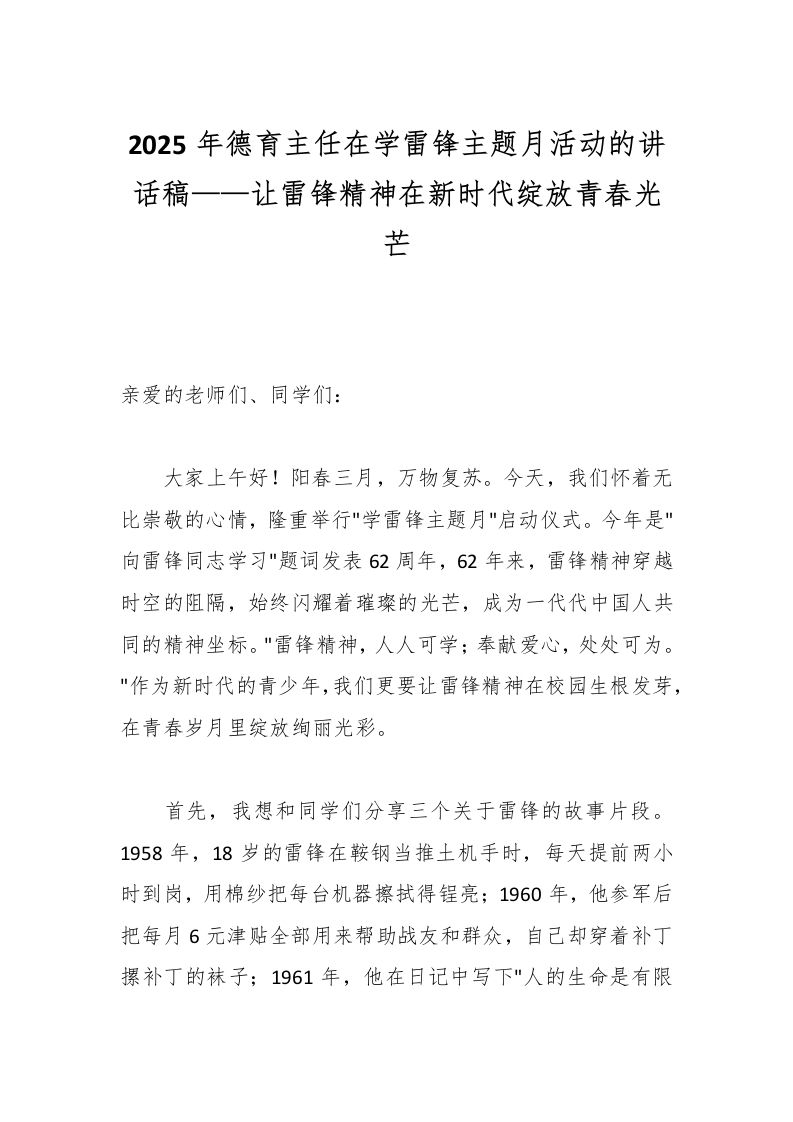 2025 年德育主任在学雷锋主题月活动的讲话稿——让雷锋精神在新时代绽放青春光芒

亲爱的老师们、同学们：

大家上午好！阳春三月，万物复苏。今天，我们怀着无比崇敬的心情，隆重举行"学雷锋主题月"启动仪式。今年是"向雷锋同志学习"题词发表 62 周年，62 年来，雷锋精神穿越时空的阻隔，始终闪耀着璀璨的光芒，成为一代代中国人共同的精神坐标。"雷锋精神，人人可学；奉献爱心，处处可为。"作为新时代的青少年，我们更要让雷锋精神在校园生根发芽，在青春岁月里绽放绚丽光彩。

首先，我想和同学们分享三个关于雷锋的故事片段。1958 年，18 岁的雷锋在鞍钢当推土机手时，每天提前两小时到岗，用棉纱把每台机器擦拭得锃亮；1960 年，他参军后把每月 6 元津贴全部用来帮助战友和群众，自己却穿着补丁摞补丁的袜子；1961 年，他在日记中写下"人的生命是有限